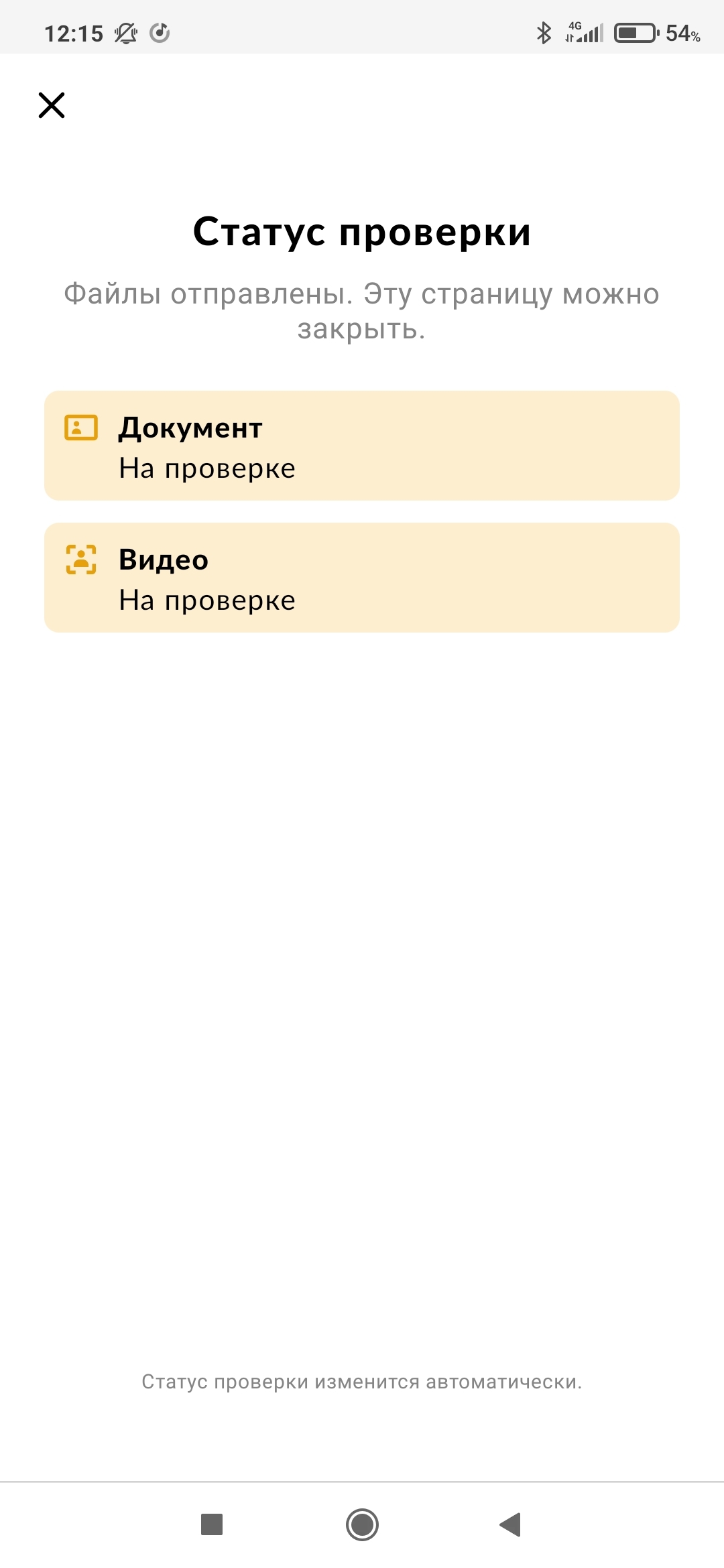 12:15

4G 54%

Статус проверки

Файлы отправлены. Эту страницу можно закрыть.

Документ
На проверке

Видео
На проверке

Статус проверки изменится автоматически.